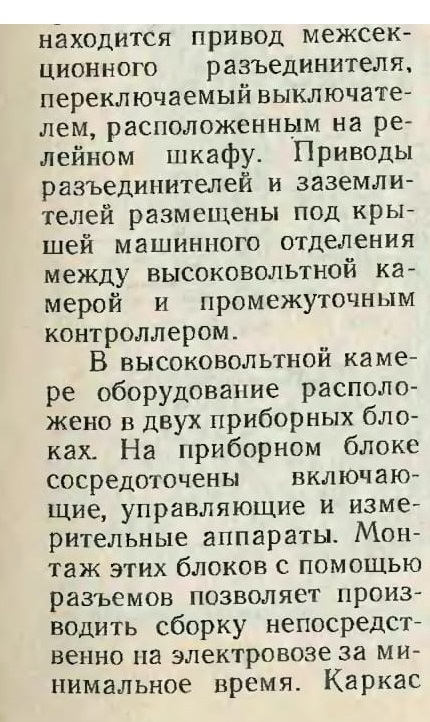 находится привод межсекционного разъединителя, переключаемый выключателем, расположенным на релейном шкафу. Приводы разъединителей и заземлителей размещены под крышей машинного отделения между высоковольтной камерой и промежуточным контроллером.

В высоковольтной камере оборудование расположено в двух приборных блоках. На приборном блоке сосредоточены включающие, управляющие и измерительные аппараты. Монтаж этих блоков с помощью разъемов позволяет производить сборку непосредственно на электровозе за минимальное время. Каркас